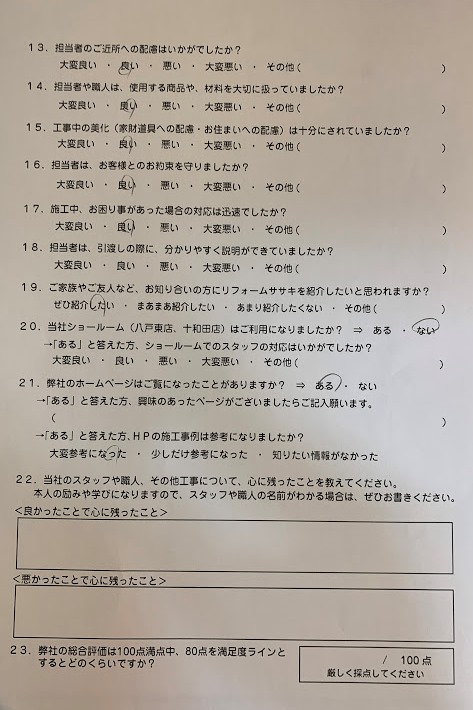 13．担当者のご近所への配慮はいかがでしたか？
大変良い ・ 良い ・ 悪い ・ 大変悪い ・ その他（ ）

14．担当者や職人は、使用する商品や、材料を大切に扱っていましたか？
大変良い ・ 良い ・ 悪い ・ 大変悪い ・ その他（ ）

15．工事中の美化（家財道具への配慮・お住まいへの配慮）は十分にされていましたか？
大変良い ・ 良い ・ 悪い ・ 大変悪い ・ その他（ ）

16．担当者は、お客様とのお約束を守りましたか？
大変良い ・ 良い ・ 悪い ・ 大変悪い ・ その他（ ）

17．施工中、お困り事があった場合の対応は迅速でしたか？
大変良い ・ 良い ・ 悪い ・ 大変悪い ・ その他（ ）

18．担当者は、引渡しの際に、分かりやすく説明ができていましたか？
大変良い ・ 良い ・ 悪い ・ 大変悪い ・ その他（ ）

19．ご家族やご友人など、お知り合いの方にリフォームササキを紹介したいと思われますか？
ぜひ紹介したい ・ まあまあ紹介したい ・ あまり紹介したくない ・ その他（ ）

20．当社ショールーム（八戸東店、十和田店）はご利用になりましたか？ ⇒ ある ・ ない
→「ある」と答えた方、ショールームでのスタッフの対応はいかがでしたか？
大変良い ・ 良い ・ 悪い ・ 大変悪い ・ その他（ ）

21．弊社のホームページはご覧になったことがありますか？ ⇒ ある ・ ない
→「ある」と答えた方、興味のあったページがございましたらご記入願います。
（ ）
→「ある」と答えた方、ＨＰの施工事例は参考になりましたか？
大変参考になった ・ 少しだけ参考になった ・ 知りたい情報がなかった

22．当社のスタッフや職人、その他工事について、心に残ったことを教えてください。
本人の励みや学びになりますので、スタッフや職人の名前がわかる場合は、ぜひお書きください。
＜良かったことで心に残ったこと＞

＜悪かったことで心に残ったこと＞

23．弊社の総合評価は100点満点中、80点を満足度ラインとするとどのくらいですか？
/ 100点
厳しく採点してください